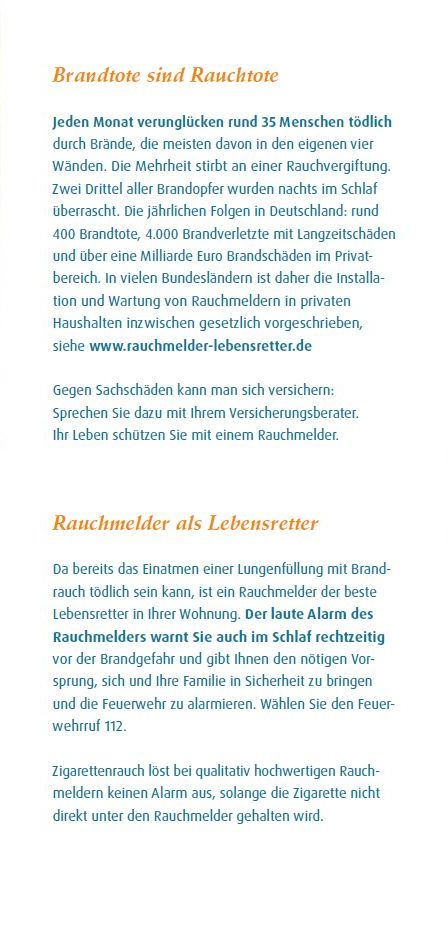 Brandtote sind Rauchtote

Jeden Monat verunglücken rund 35 Menschen tödlich durch Brände, die meisten davon in den eigenen vier Wänden. Die Mehrheit stirbt an einer Rauchvergiftung. Zwei Drittel aller Brandopfer wurden nachts im Schlaf überrascht. Die jährlichen Folgen in Deutschland: rund 400 Brandtote, 4.000 Brandverletzte mit Langzeitschäden und über eine Milliarde Euro Brandschäden im Privatbereich. In vielen Bundesländern ist daher die Installation und Wartung von Rauchmeldern in privaten Haushalten inzwischen gesetzlich vorgeschrieben, siehe www.rauchmelder-lebensretter.de

Gegen Sachschäden kann man sich versichern: Sprechen Sie dazu mit Ihrem Versicherungsberater. Ihr Leben schützen Sie mit einem Rauchmelder.

Rauchmelder als Lebensretter

Da bereits das Einatmen einer Lungenfüllung mit Brandrauch tödlich sein kann, ist ein Rauchmelder der beste Lebensretter in Ihrer Wohnung. Der laute Alarm des Rauchmelders warnt Sie auch im Schlaf rechtzeitig vor der Brandgefahr und gibt Ihnen den nötigen Vorsprung, sich und Ihre Familie in Sicherheit zu bringen und die Feuerwehr zu alarmieren. Wählen Sie den Feuerwehrruf 112.

Zigarettenrauch löst bei qualitativ hochwertigen Rauchmeldern keinen Alarm aus, solange die Zigarette nicht direkt unter den Rauchmelder gehalten wird.